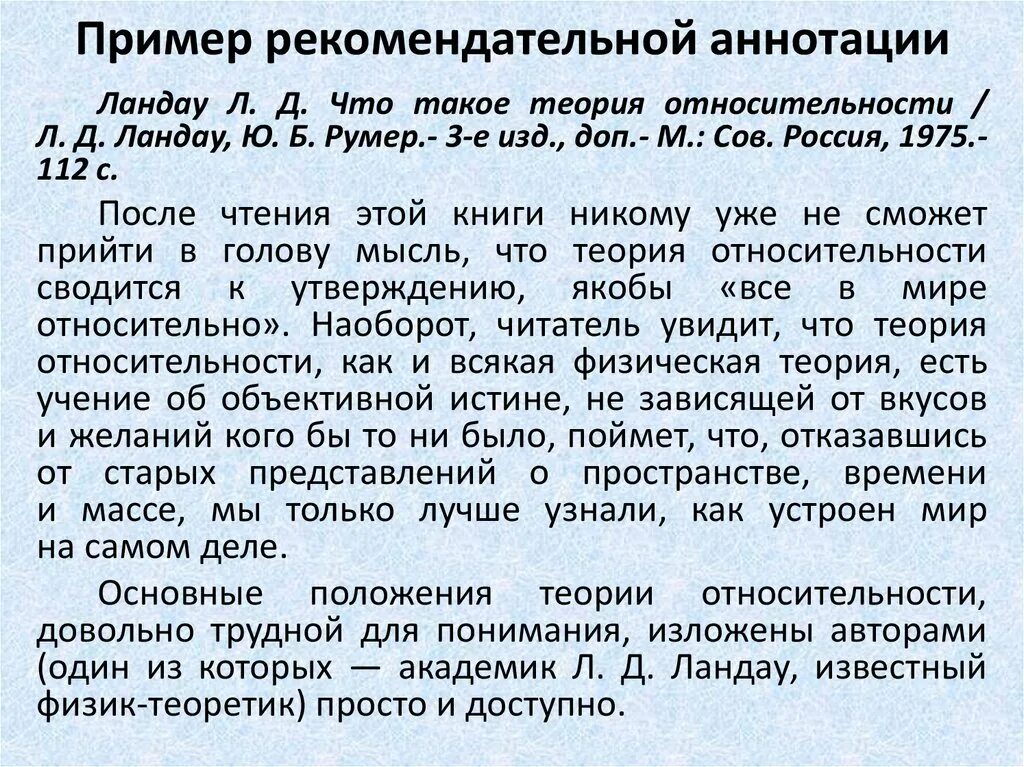 Пример рекомендательной аннотации

Ландау Л. Д. Что такое теория относительности / Л. Д. Ландау, Ю. Б. Румер.- 3-е изд., доп.- М.: Сов. Россия, 1975.- 112 с.

После чтения этой книги никому уже не сможет прийти в голову мысль, что теория относительности сводится к утверждению, якобы «все в мире относительно». Наоборот, читатель увидит, что теория относительности, как и всякая физическая теория, есть учение об объективной истине, не зависящей от вкусов и желаний кого бы то ни было, поймет, что, отказавшись от старых представлений о пространстве, времени и массе, мы только лучше узнали, как устроен мир на самом деле.

Основные положения теории относительности, довольно трудной для понимания, изложены авторами (один из которых — академик Л. Д. Ландау, известный физик-теоретик) просто и доступно.